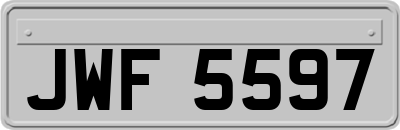 JWF 5597